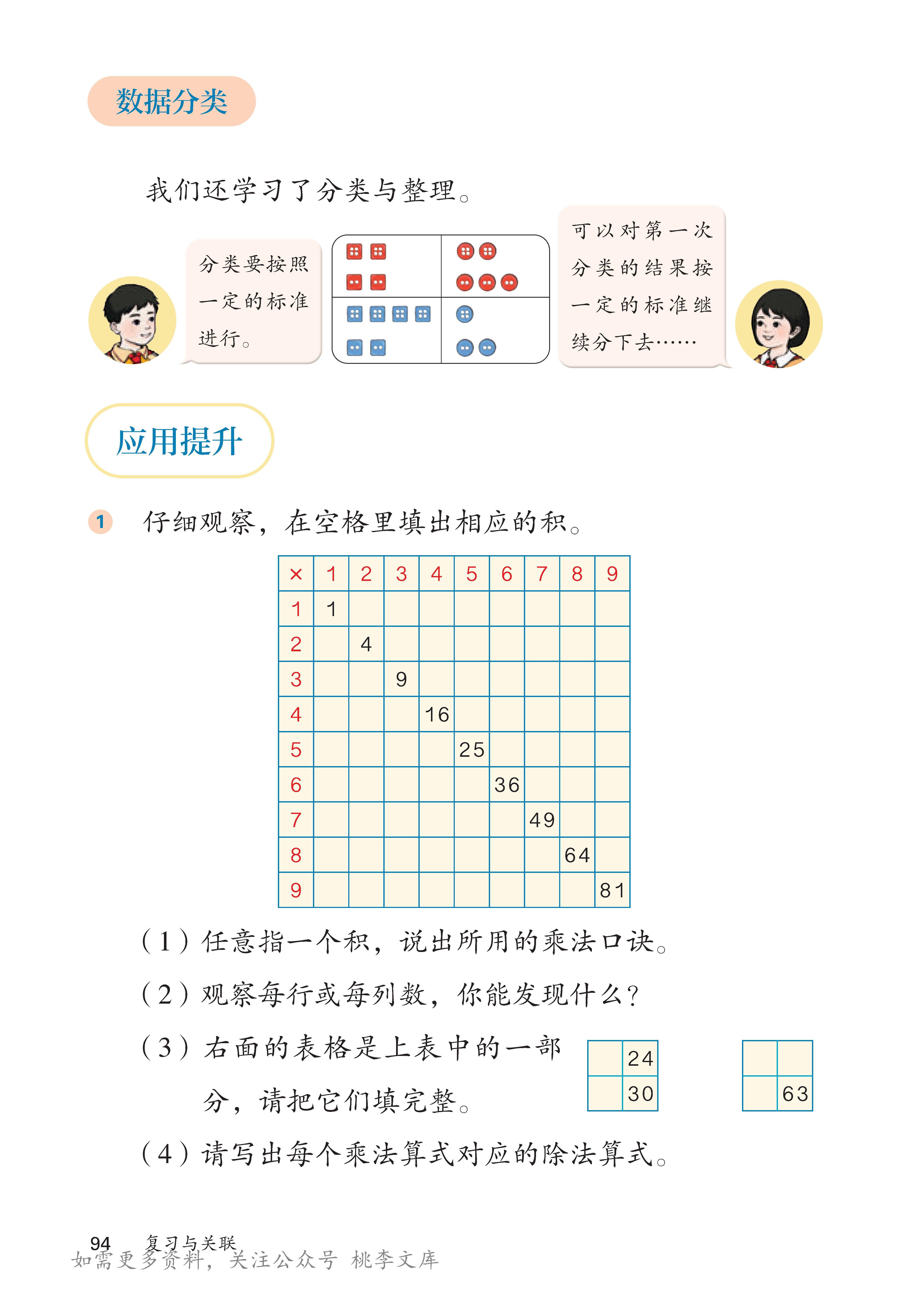 数据分类

我们还学习了分类与整理。

分类要按照一定的标准进行。

可以对第一次分类的结果按一定的标准继续分下去……

应用提升

1 仔细观察，在空格里填出相应的积。

| × | 1 | 2 | 3 | 4 | 5 | 6 | 7 | 8 | 9 |
|---|---|---|---|---|---|---|---|---|---|
| 1 | 1 | | | | | | | | |
| 2 | | 4 | | | | | | | |
| 3 | | | 9 | | | | | | |
| 4 | | | | 16 | | | | | |
| 5 | | | | | 25 | | | | |
| 6 | | | | | | 36 | | | |
| 7 | | | | | | | 49 | | |
| 8 | | | | | | | | 64 | |
| 9 | | | | | | | | | 81 |

（1）任意指一个积，说出所用的乘法口诀。

（2）观察每行或每列数，你能发现什么？

（3）右面的表格是上表中的一部分，请把它们填完整。

| | 24 |
|---|---|
| | 30 |

| | |
|---|---|
| | 63 |

（4）请写出每个乘法算式对应的除法算式。

94 复习与关联

如需更多资料，关注公众号 桃李文库